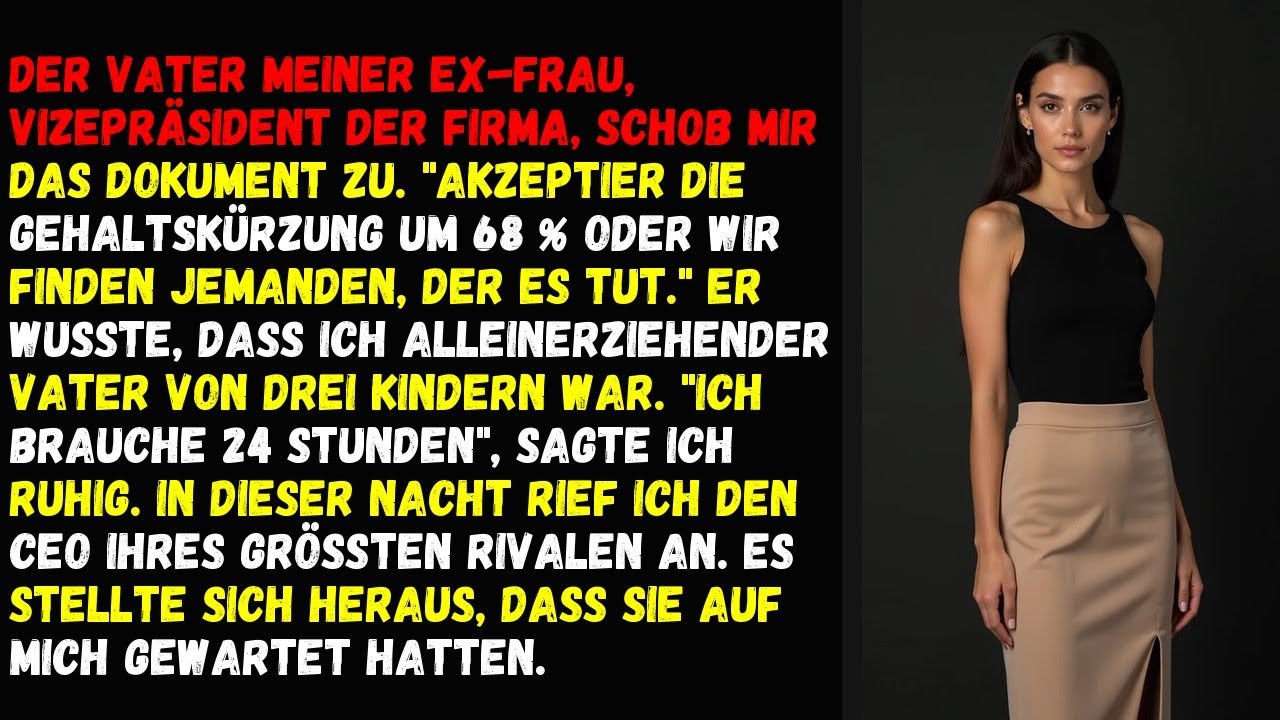 DER VATER MEINER EX-FRAU, VIZEPRÄSIDENT DER FIRMA, SCHOB MIR DAS DOKUMENT ZU. "AKZEPTIER DIE GEHALTSKÜRZUNG UM 68 % ODER WIR FINDEN JEMANDEN, DER ES TUT." ER WUSSTE, DASS ICH ALLEINERZIEHENDER VATER VON DREI KINDERN WAR. "ICH BRAUCHE 24 STUNDEN", SAGTE ICH RUHIG. IN DIESER NACHT RIEF ICH DEN CEO IHRES GRÖSSTEN RIVALEN AN. ES STELLTE SICH HERAUS, DASS SIE AUF MICH GEWARTET HATTEN.